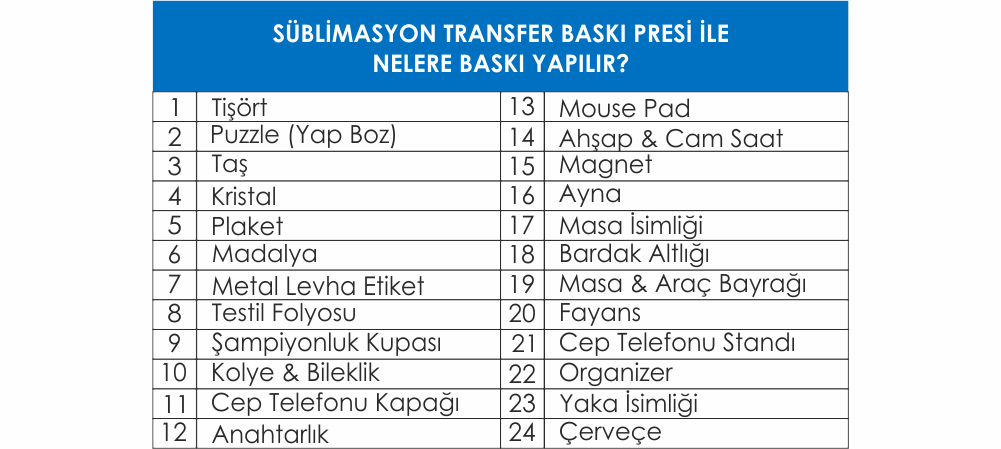 SÜBLİMASYON TRANSFER BASKI PRESİ İLE NELERE BASKI YAPILIR?

| 1 | Tişört | 13 | Mouse Pad |
|---|---|---|---|
| 2 | Puzzle (Yap Boz) | 14 | Ahşap & Cam Saat |
| 3 | Taş | 15 | Magnet |
| 4 | Kristal | 16 | Ayna |
| 5 | Plaket | 17 | Masa İsimliği |
| 6 | Madalya | 18 | Bardak Altlığı |
| 7 | Metal Levha Etiket | 19 | Masa & Araç Bayrağı |
| 8 | Testil Folyosu | 20 | Fayans |
| 9 | Şampiyonluk Kupası | 21 | Cep Telefonu Standı |
| 10 | Kolye & Bileklik | 22 | Organizer |
| 11 | Cep Telefonu Kapağı | 23 | Yaka İsimliği |
| 12 | Anahtarlık | 24 | Çerveçe |